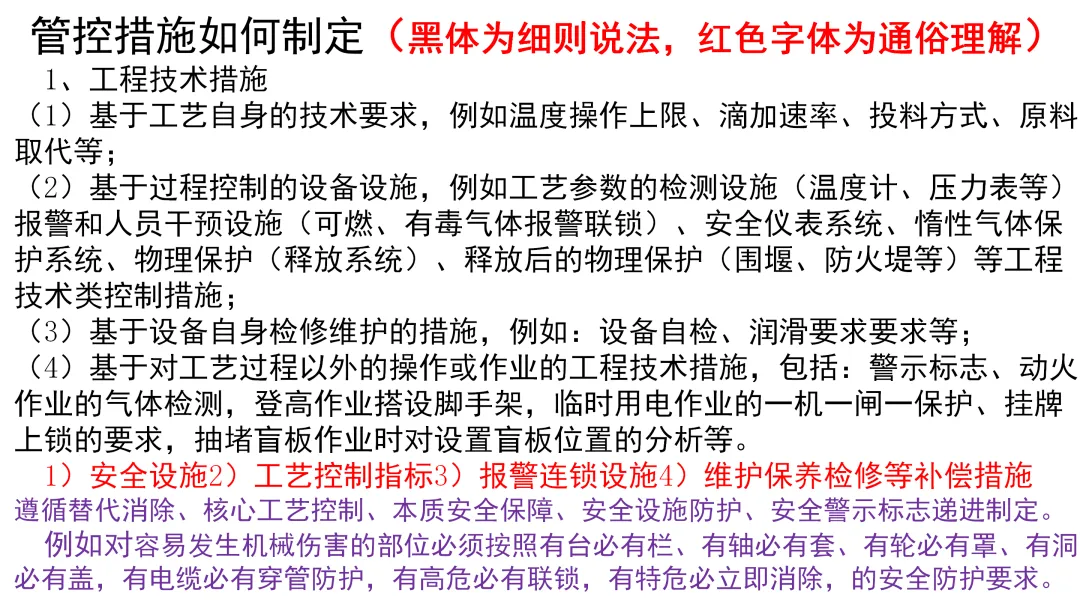 管控措施如何制定（黑体为细则说法，红色字体为通俗理解）

1、工程技术措施

（1）基于工艺自身的技术要求，例如温度操作上限、滴加速率、投料方式、原料取代等；

（2）基于过程控制的设备设施，例如工艺参数的检测设施（温度计、压力表等）报警和人员干预设施（可燃、有毒气体报警联锁）、安全仪表系统、惰性气体保护系统、物理保护（释放系统）、释放后的物理保护（围堰、防火堤等）等工程技术类控制措施；

（3）基于设备自身检修维护的措施，例如：设备自检、润滑要求要求等；

（4）基于对工艺过程以外的操作或作业的工程技术措施，包括：警示标志、动火作业的气体检测，登高作业搭设脚手架，临时用电作业的一机一闸一保护、挂牌上锁的要求，抽堵盲板作业时对设置盲板位置的分析等。

1）安全设施2）工艺控制指标3）报警连锁设施4）维护保养检修等补偿措施

遵循替代消除、核心工艺控制、本质安全保障、安全设施防护、安全警示标志递进制定。

例如对容易发生机械伤害的部位必须按照有台必有栏、有轴必有套、有轮必有罩、有洞必有盖，有电缆必有穿管防护，有高危必有联锁，有特危必立即消除，的安全防护要求。